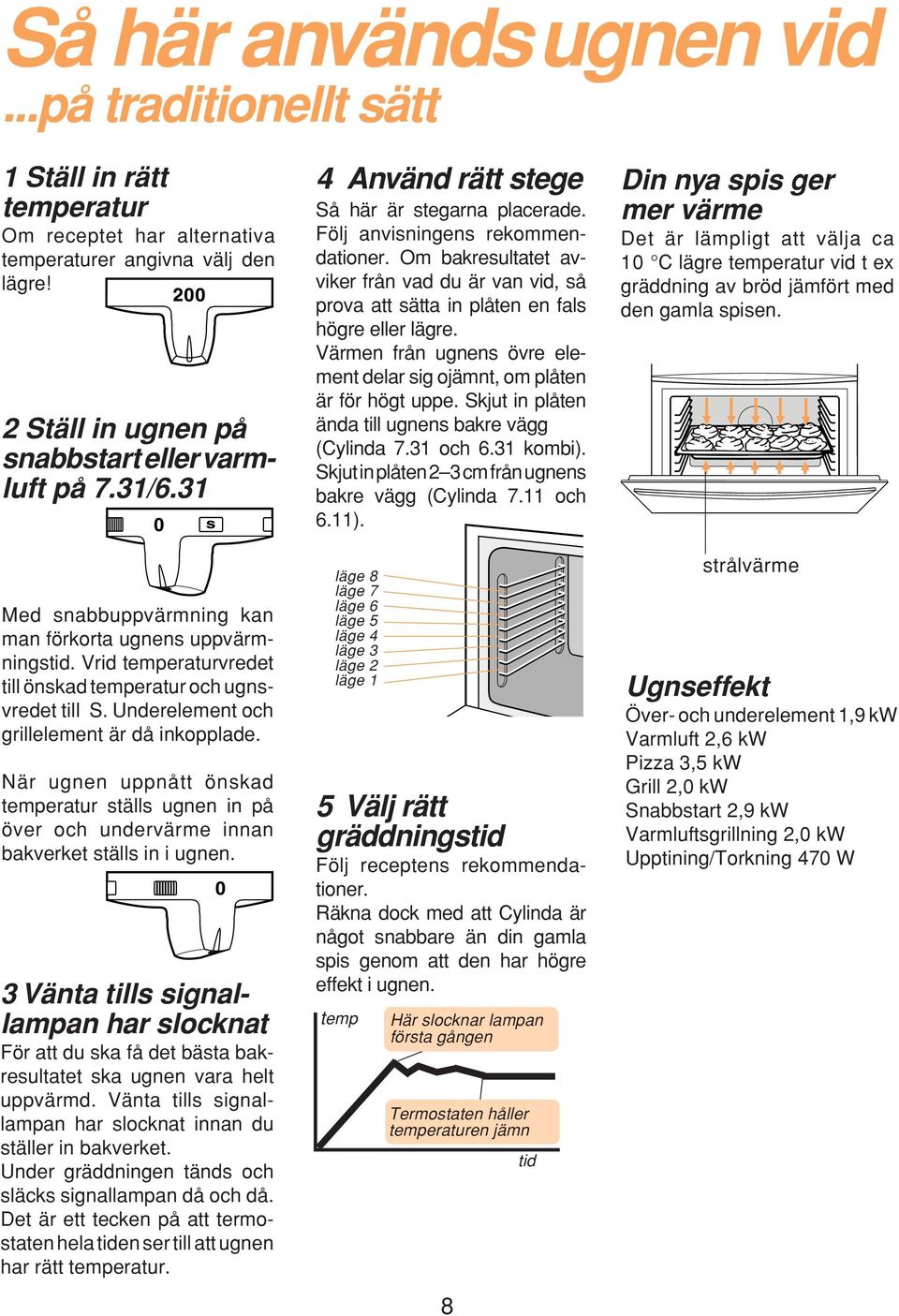 Så här används ugnen vid

...på traditionellt sätt

1 Ställ in rätt temperatur

Om receptet har alternativa temperaturer angivna välj den lägre!

200

2 Ställ in ugnen på snabbstart eller varmluft på 7.31/6.31

0 S

Med snabbuppvärmning kan man förkorta ugnens uppvärmningstid. Vrid temperaturvredet till önskad temperatur och ugnsvredet till S. Underelement och grillelement är då inkopplade.

När ugnen uppnått önskad temperatur ställs ugnen in på över och undervärme innan bakverket ställs in i ugnen.

0

3 Vänta tills signallampan har slocknat

För att du ska få det bästa bakresultatet ska ugnen vara helt uppvärmd. Vänta tills signallampan har slocknat innan du ställer in bakverket.

Under gräddningen tänds och släcks signallampan då och då. Det är ett tecken på att termostaten hela tiden ser till att ugnen har rätt temperatur.

4 Använd rätt stege

Så här är stegarna placerade. Följ anvisningens rekommendationer. Om bakresultatet avviker från vad du är van vid, så prova att sätta in plåten en fals högre eller lägre.

Värmen från ugnens övre element delar sig ojämnt, om plåten är för högt uppe. Skjut in plåten ända till ugnens bakre vägg (Cylinda 7.31 och 6.31 kombi). Skjut in plåten 2–3 cm från ugnens bakre vägg (Cylinda 7.11 och 6.11).

läge 8
läge 7
läge 6
läge 5
läge 4
läge 3
läge 2
läge 1

5 Välj rätt gräddningstid

Följ receptens rekommendationer.

Räkna dock med att Cylinda är något snabbare än din gamla spis genom att den har högre effekt i ugnen.

temp
Här slocknar lampan första gången
Termostaten håller temperaturen jämn
tid

Din nya spis ger mer värme

Det är lämpligt att välja ca 10 °C lägre temperatur vid t ex gräddning av bröd jämfört med den gamla spisen.

strålvärme

Ugnseffekt

Över- och underelement 1,9 kW
Varmluft 2,6 kW
Pizza 3,5 kW
Grill 2,0 kW
Snabbstart 2,9 kW
Varmluftsgrillning 2,0 kW
Upptining/Torkning 470 W

8